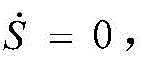 $\dot{S} = 0$ ,